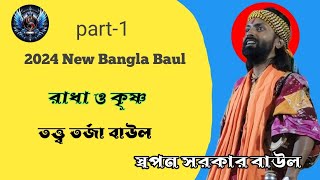 part-1

2024 New Bangla Baul

রাধা ও কৃষ্ণ

তত্ত্ব তর্জা বাউল

স্বপন সরকার বাউল